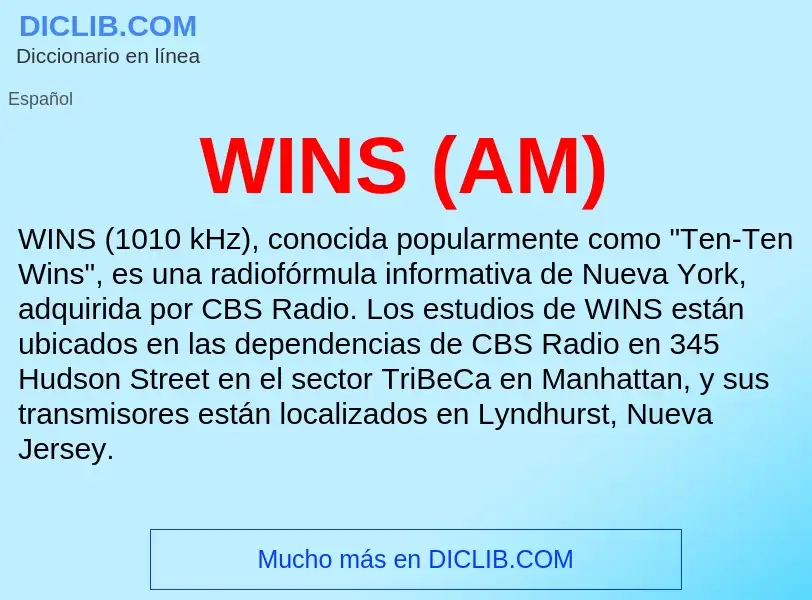 DICLIB.COM
Diccionario en línea

Español

WINS (AM)

WINS (1010 kHz), conocida popularmente como "Ten-Ten Wins", es una radiofórmula informativa de Nueva York, adquirida por CBS Radio. Los estudios de WINS están ubicados en las dependencias de CBS Radio en 345 Hudson Street en el sector TriBeCa en Manhattan, y sus transmisores están localizados en Lyndhurst, Nueva Jersey.

Mucho más en DICLIB.COM